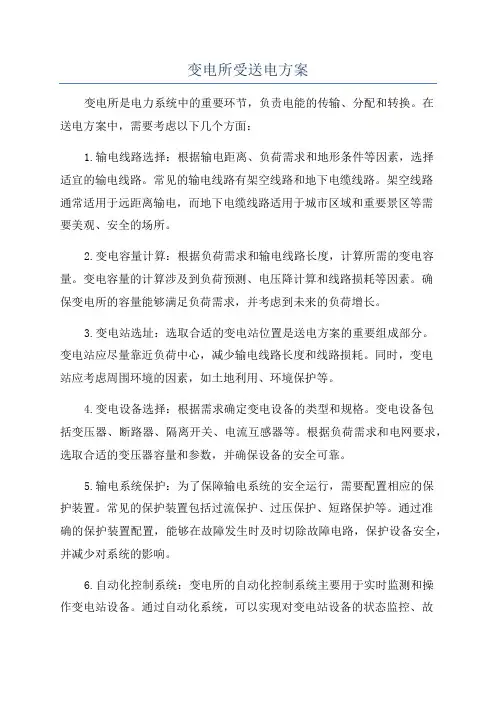 变电所受送电方案

变电所是电力系统中的重要环节，负责电能的传输、分配和转换。在送电方案中，需要考虑以下几个方面：

1.输电线路选择：根据输电距离、负荷需求和地形条件等因素，选择适宜的输电线路。常见的输电线路有架空线路和地下电缆线路。架空线路通常适用于远距离输电，而地下电缆线路适用于城市区域和重要景区等需要美观、安全的场所。

2.变电容量计算：根据负荷需求和输电线路长度，计算所需的变电容量。变电容量的计算涉及到负荷预测、电压降计算和线路损耗等因素。确保变电所的容量能够满足负荷需求，并考虑到未来的负荷增长。

3.变电站选址：选取合适的变电站位置是送电方案的重要组成部分。变电站应尽量靠近负荷中心，减少输电线路长度和线路损耗。同时，变电站应考虑周围环境的因素，如土地利用、环境保护等。

4.变电设备选择：根据需求确定变电设备的类型和规格。变电设备包括变压器、断路器、隔离开关、电流互感器等。根据负荷需求和电网要求，选取合适的变压器容量和参数，并确保设备的安全可靠。

5.输电系统保护：为了保障输电系统的安全运行，需要配置相应的保护装置。常见的保护装置包括过流保护、过压保护、短路保护等。通过准确的保护装置配置，能够在故障发生时及时切除故障电路，保护设备安全，并减少对系统的影响。

6.自动化控制系统：变电所的自动化控制系统主要用于实时监测和操作变电站设备。通过自动化系统，可以实现对变电站设备的状态监控、故